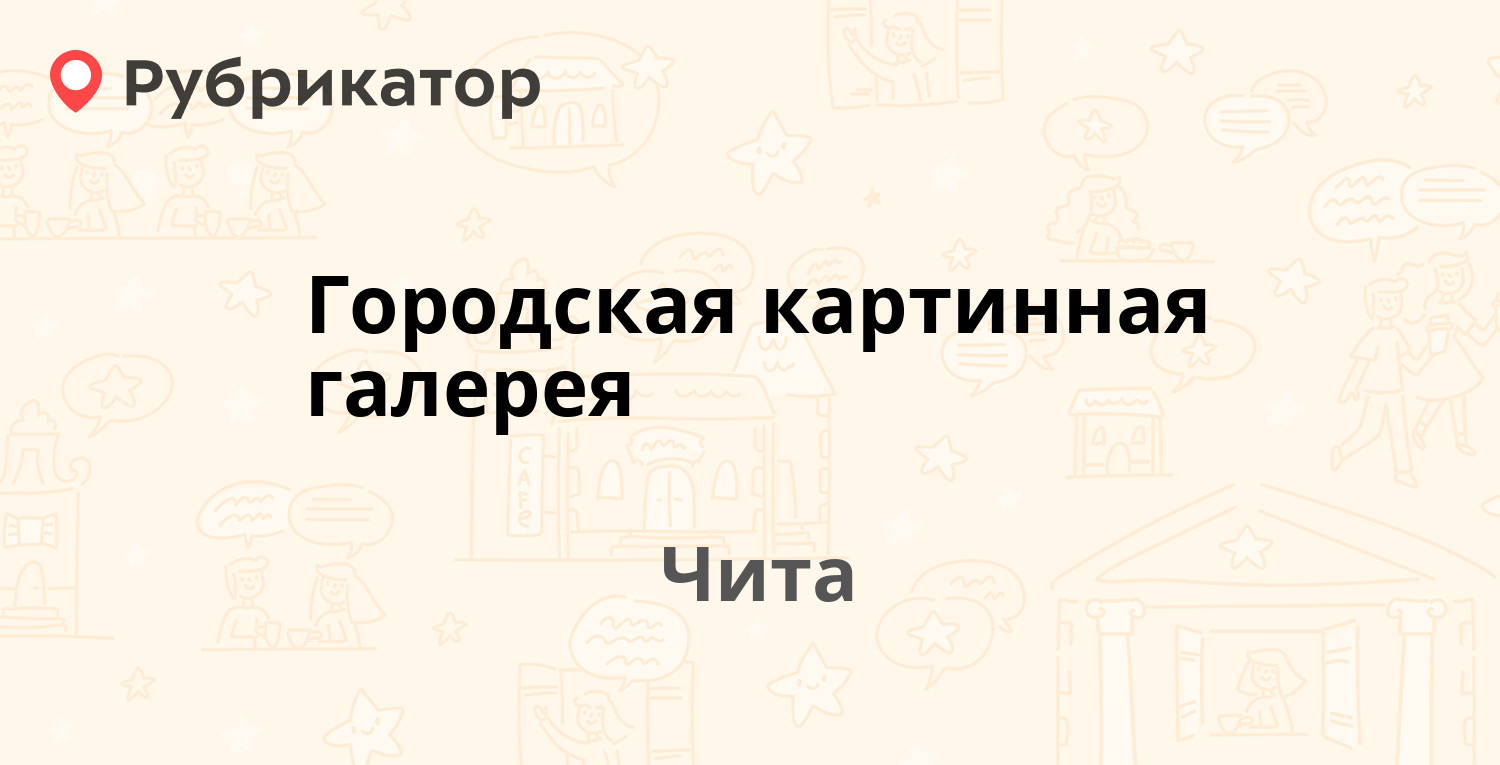 Рубрикатор

Городская картинная галерея

Чита